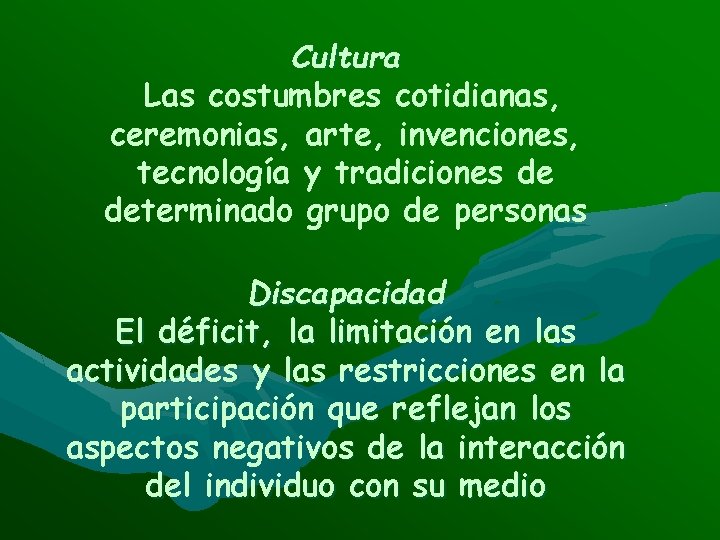 Cultura

Las costumbres cotidianas, ceremonias, arte, invenciones, tecnología y tradiciones de determinado grupo de personas

Discapacidad

El déficit, la limitación en las actividades y las restricciones en la participación que reflejan los aspectos negativos de la interacción del individuo con su medio